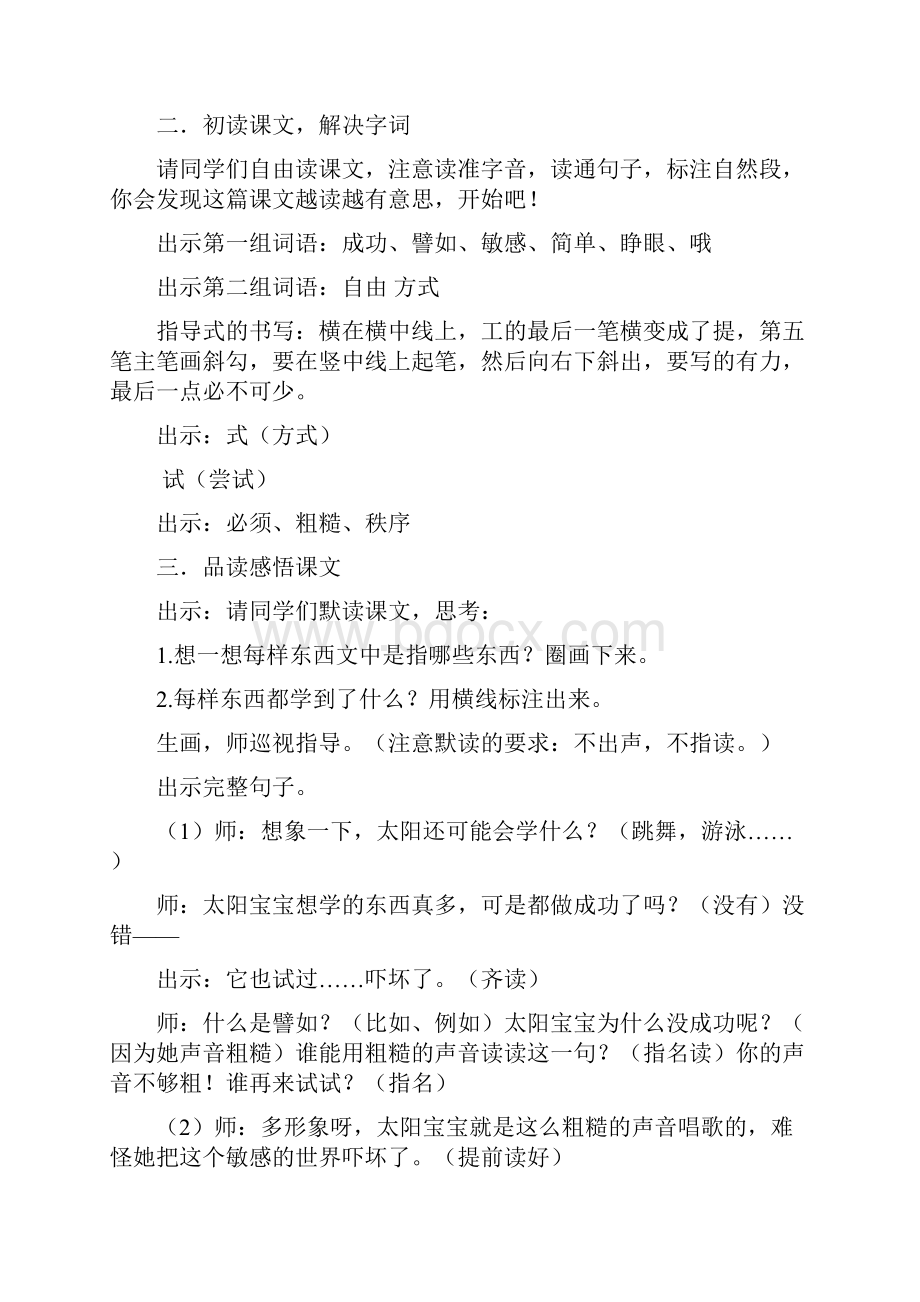 二．初读课文，解决字词

请同学们自由读课文，注意读准字音，读通句子，标注自然段，你会发现这篇课文越读越有意思，开始吧！

出示第一组词语：成功、譬如、敏感、简单、睁眼、哦

出示第二组词语：自由 方式

指导式的书写：横在横中线上，工的最后一笔横变成了提，第五笔主笔画斜勾，要在竖中线上起笔，然后向右下斜出，要写的有力，最后一点必不可少。

出示：式（方式）

试（尝试）

出示：必须、粗糙、秩序

三．品读感悟课文

出示：请同学们默读课文，思考：

1.想一想每样东西文中是指哪些东西？圈画下来。

2.每样东西都学到了什么？用横线标注出来。

生画，师巡视指导。（注意默读的要求：不出声，不指读。）

出示完整句子。

（1）师：想象一下，太阳还可能会学什么？（跳舞，游泳……）

师：太阳宝宝想学的东西真多，可是都做成功了吗？（没有）没错——

出示：它也试过……吓坏了。（齐读）

师：什么是譬如？（比如、例如）太阳宝宝为什么没成功呢？（因为她声音粗糙）谁能用粗糙的声音读读这一句？（指名读）你的声音不够粗！谁再来试试？（指名）

（2）师：多形象呀，太阳宝宝就是这么粗糙的声音唱歌的，难怪她把这个敏感的世界吓坏了。（提前读好）

www.bdocx.com